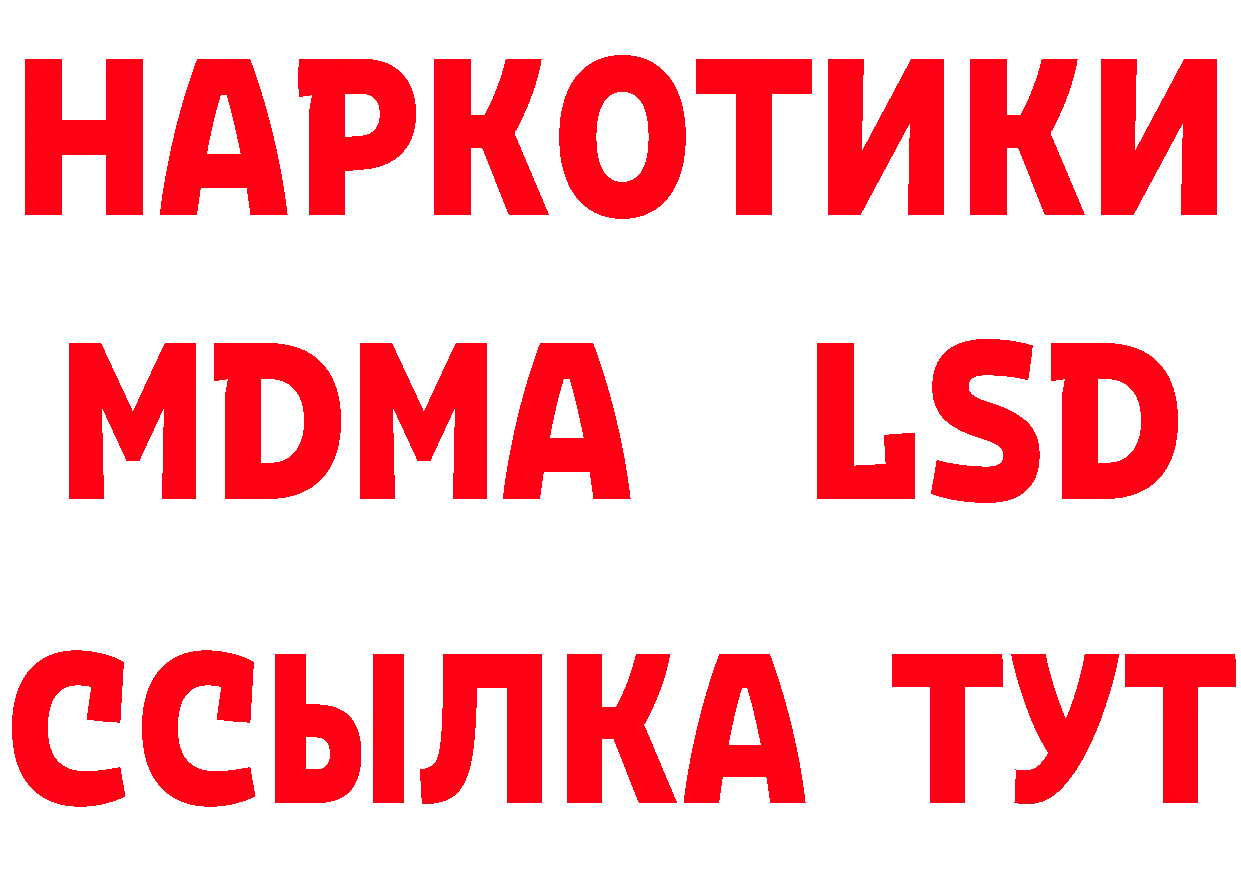 НАРКОТИКИ
MDMA LSD
ССЫЛКА ТУТ